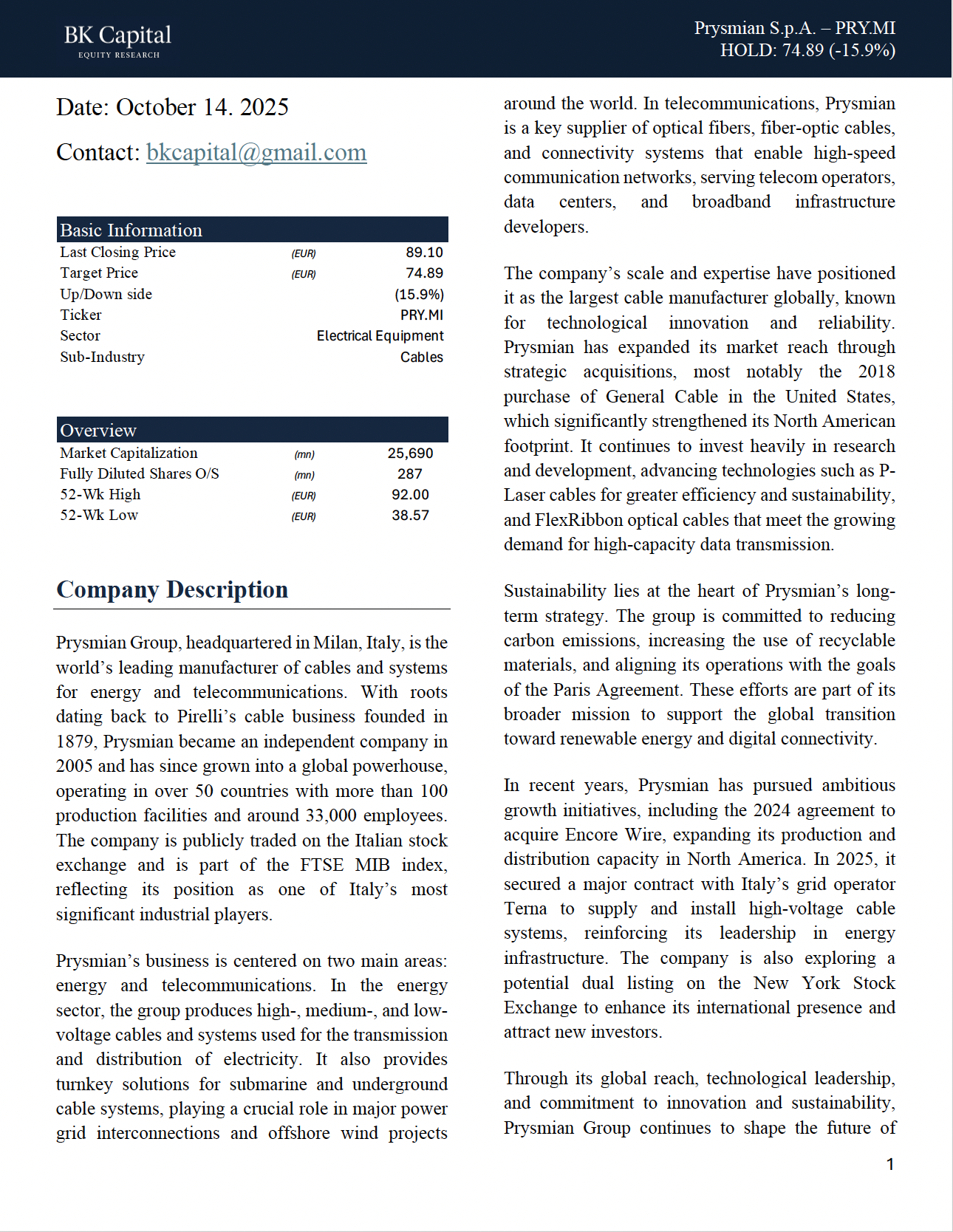 BK Capital
EQUITY RESEARCH

Prysmian S.p.A. – PRY.MI
HOLD: 74.89 (-15.9%)

Date: October 14. 2025

Contact: bkcapital@gmail.com

| Basic Information | | |
|---|---|---|
| Last Closing Price | (EUR) | 89.10 |
| Target Price | (EUR) | 74.89 |
| Up/Down side | | (15.9%) |
| Ticker | | PRY.MI |
| Sector | | Electrical Equipment |
| Sub-Industry | | Cables |

| Overview | | |
|---|---|---|
| Market Capitalization | (mn) | 25,690 |
| Fully Diluted Shares O/S | (mn) | 287 |
| 52-Wk High | (EUR) | 92.00 |
| 52-Wk Low | (EUR) | 38.57 |

Company Description

Prysmian Group, headquartered in Milan, Italy, is the world's leading manufacturer of cables and systems for energy and telecommunications. With roots dating back to Pirelli's cable business founded in 1879, Prysmian became an independent company in 2005 and has since grown into a global powerhouse, operating in over 50 countries with more than 100 production facilities and around 33,000 employees. The company is publicly traded on the Italian stock exchange and is part of the FTSE MIB index, reflecting its position as one of Italy's most significant industrial players.

Prysmian's business is centered on two main areas: energy and telecommunications. In the energy sector, the group produces high-, medium-, and low-voltage cables and systems used for the transmission and distribution of electricity. It also provides turnkey solutions for submarine and underground cable systems, playing a crucial role in major power grid interconnections and offshore wind projects around the world. In telecommunications, Prysmian is a key supplier of optical fibers, fiber-optic cables, and connectivity systems that enable high-speed communication networks, serving telecom operators, data centers, and broadband infrastructure developers.

The company's scale and expertise have positioned it as the largest cable manufacturer globally, known for technological innovation and reliability. Prysmian has expanded its market reach through strategic acquisitions, most notably the 2018 purchase of General Cable in the United States, which significantly strengthened its North American footprint. It continues to invest heavily in research and development, advancing technologies such as P-Laser cables for greater efficiency and sustainability, and FlexRibbon optical cables that meet the growing demand for high-capacity data transmission.

Sustainability lies at the heart of Prysmian's long-term strategy. The group is committed to reducing carbon emissions, increasing the use of recyclable materials, and aligning its operations with the goals of the Paris Agreement. These efforts are part of its broader mission to support the global transition toward renewable energy and digital connectivity.

In recent years, Prysmian has pursued ambitious growth initiatives, including the 2024 agreement to acquire Encore Wire, expanding its production and distribution capacity in North America. In 2025, it secured a major contract with Italy's grid operator Terna to supply and install high-voltage cable systems, reinforcing its leadership in energy infrastructure. The company is also exploring a potential dual listing on the New York Stock Exchange to enhance its international presence and attract new investors.

Through its global reach, technological leadership, and commitment to innovation and sustainability, Prysmian Group continues to shape the future of

1